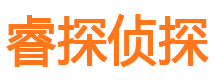 睿探侦探